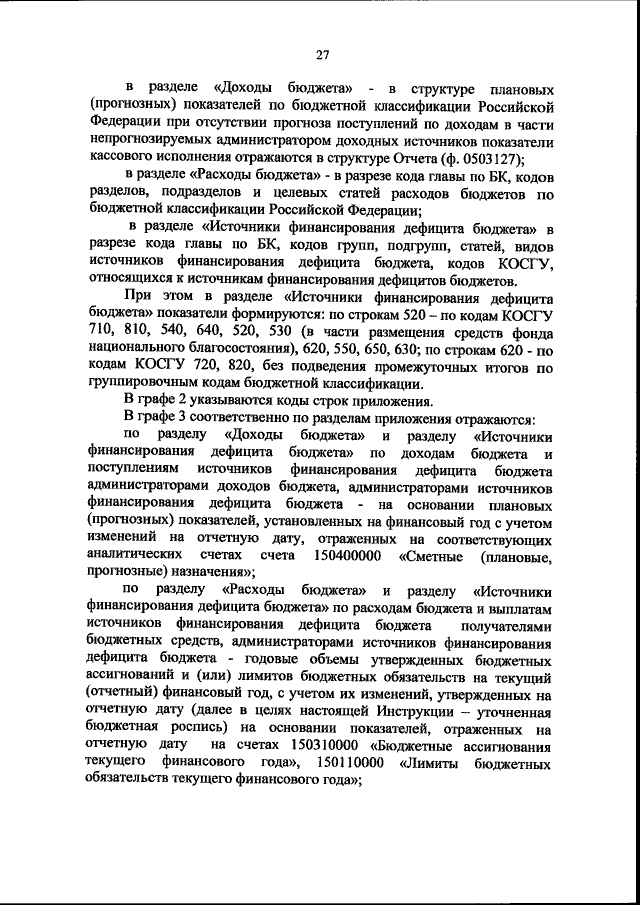 27

в разделе «Доходы бюджета» - в структуре плановых (прогнозных) показателей по бюджетной классификации Российской Федерации при отсутствии прогноза поступлений по доходам в части непрогнозируемых администратором доходных источников показатели кассового исполнения отражаются в структуре Отчета (ф. 0503127);

в разделе «Расходы бюджета» - в разрезе кода главы по БК, кодов разделов, подразделов и целевых статей расходов бюджетов по бюджетной классификации Российской Федерации;

в разделе «Источники финансирования дефицита бюджета» в разрезе кода главы по БК, кодов групп, подгрупп, статей, видов источников финансирования дефицита бюджета, кодов КОСГУ, относящихся к источникам финансирования дефицитов бюджетов.

При этом в разделе «Источники финансирования дефицита бюджета» показатели формируются: по строкам 520 – по кодам КОСГУ 710, 810, 540, 640, 520, 530 (в части размещения средств фонда национального благосостояния), 620, 550, 650, 630; по строкам 620 - по кодам КОСГУ 720, 820, без подведения промежуточных итогов по группировочным кодам бюджетной классификации.

В графе 2 указываются коды строк приложения.

В графе 3 соответственно по разделам приложения отражаются:

по разделу «Доходы бюджета» и разделу «Источники финансирования дефицита бюджета» по доходам бюджета и поступлениям источников финансирования дефицита бюджета администраторами доходов бюджета, администраторами источников финансирования дефицита бюджета - на основании плановых (прогнозных) показателей, установленных на финансовый год с учетом изменений на отчетную дату, отраженных на соответствующих аналитических счетах счета 150400000 «Сметные (плановые, прогнозные) назначения»;

по разделу «Расходы бюджета» и разделу «Источники финансирования дефицита бюджета» по расходам бюджета и выплатам источников финансирования дефицита бюджета получателями бюджетных средств, администраторами источников финансирования дефицита бюджета - годовые объемы утвержденных бюджетных ассигнований и (или) лимитов бюджетных обязательств на текущий (отчетный) финансовый год, с учетом их изменений, утвержденных на отчетную дату (далее в целях настоящей Инструкции – уточненная бюджетная роспись) на основании показателей, отраженных на отчетную дату на счетах 150310000 «Бюджетные ассигнования текущего финансового года», 150110000 «Лимиты бюджетных обязательств текущего финансового года»;